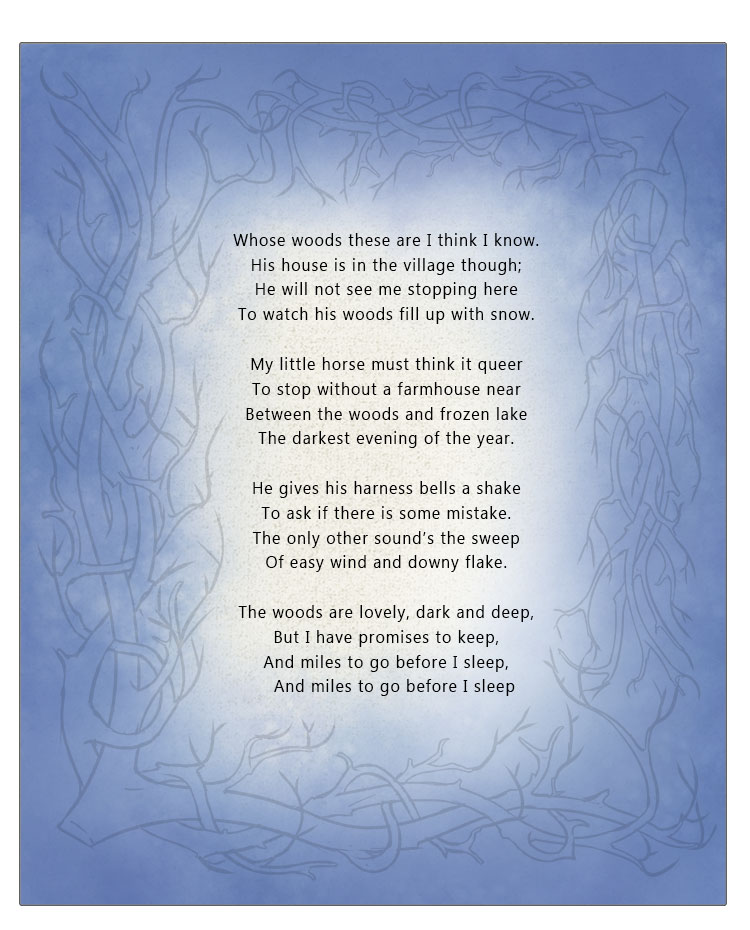 Whose woods these are I think I know.
His house is in the village though;
He will not see me stopping here
To watch his woods fill up with snow.

My little horse must think it queer
To stop without a farmhouse near
Between the woods and frozen lake
The darkest evening of the year.

He gives his harness bells a shake
To ask if there is some mistake.
The only other sound's the sweep
Of easy wind and downy flake.

The woods are lovely, dark and deep,
But I have promises to keep,
And miles to go before I sleep,
And miles to go before I sleep